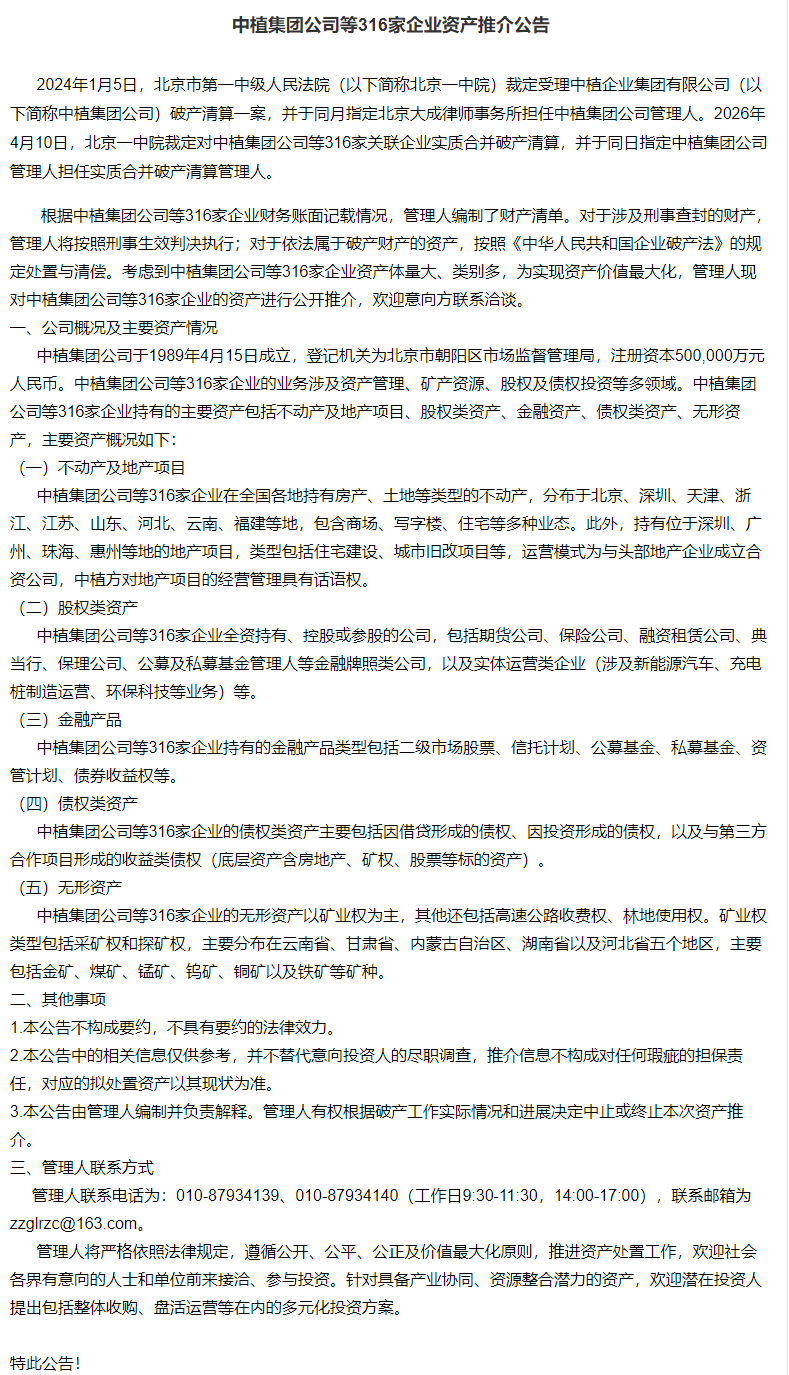 中植集团公司等316家企业资产推介公告

2024年1月5日，北京市第一中级人民法院（以下简称北京一中院）裁定受理中植企业集团有限公司（以下简称中植集团公司）破产清算一案，并于同月指定北京大成律师事务所担任中植集团公司管理人。2026年4月10日，北京一中院裁定对中植集团公司等316家关联企业实质合并破产清算，并于同日指定中植集团公司管理人担任实质合并破产清算管理人。

根据中植集团公司等316家企业财务账面记载情况，管理人编制了财产清单。对于涉及刑事查封的财产，管理人将按照刑事生效判决执行；对于依法属于破产财产的资产，按照《中华人民共和国企业破产法》的规定处置与清偿。考虑到中植集团公司等316家企业资产体量大、类别多，为实现资产价值最大化，管理人现对中植集团公司等316家企业的资产进行公开推介，欢迎意向方联系洽谈。
一、公司概况及主要资产情况
中植集团公司于1989年4月15日成立，登记机关为北京市朝阳区市场监督管理局，注册资本500,000万元人民币。中植集团公司等316家企业的业务涉及资产管理、矿产资源、股权及债权投资等多领域。中植集团公司等316家企业持有的主要资产包括不动产及地产项目、股权类资产、金融资产、债权类资产、无形资产，主要资产概况如下：
（一）不动产及地产项目
中植集团公司等316家企业在全国各地持有房产、土地等类型的不动产，分布于北京、深圳、天津、浙江、江苏、山东、河北、云南、福建等地，包含商场、写字楼、住宅等多种业态。此外，持有位于深圳、广州、珠海、惠州等地的地产项目，类型包括住宅建设、城市旧改项目等，运营模式为与头部地产企业成立合资公司，中植方对地产项目的经营管理具有话语权。
（二）股权类资产
中植集团公司等316家企业全资持有、控股或参股的公司，包括期货公司、保险公司、融资租赁公司、典当行、保理公司、公募及私募基金管理人等金融牌照类公司，以及实体运营类企业（涉及新能源汽车、充电桩制造运营、环保科技等业务）等。
（三）金融产品
中植集团公司等316家企业持有的金融产品类型包括二级市场股票、信托计划、公募基金、私募基金、资管计划、债券收益权等。
（四）债权类资产
中植集团公司等316家企业的债权类资产主要包括因借贷形成的债权、因投资形成的债权，以及与第三方合作项目形成的收益类债权（底层资产含房地产、矿权、股票等标的资产）。
（五）无形资产
中植集团公司等316家企业的无形资产以矿业权为主，其他还包括高速公路收费权、林地使用权。矿业权类型包括采矿权和探矿权，主要分布在云南省、甘肃省、内蒙古自治区、湖南省以及河北省五个地区，主要包括金矿、煤矿、锰矿、钨矿、铜矿以及铁矿等矿种。
二、其他事项
1.本公告不构成要约，不具有要约的法律效力。
2.本公告中的相关信息仅供参考，并不替代意向投资人的尽职调查，推介信息不构成对任何瑕疵的担保责任，对应的拟处置资产以其现状为准。
3.本公告由管理人编制并负责解释。管理人有权根据破产工作实际情况和进展决定中止或终止本次资产推介。
三、管理人联系方式
管理人联系电话为：010-87934139、010-87934140（工作日9:30-11:30，14:00-17:00），联系邮箱为zzglrzc@163.com。
管理人将严格依照法律规定，遵循公开、公平、公正及价值最大化原则，推进资产处置工作，欢迎社会各界有意向的人士和单位前来接洽、参与投资。针对具备产业协同、资源整合潜力的资产，欢迎潜在投资人提出包括整体收购、盘活运营等在内的多元化投资方案。

特此公告！